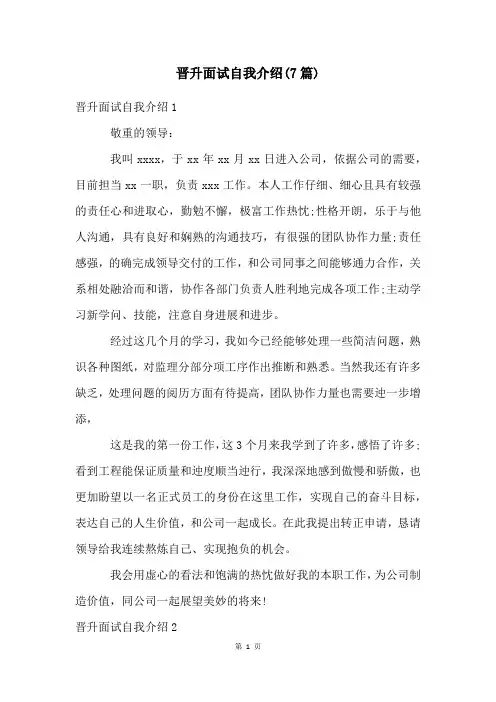 晋升面试自我介绍(7篇)

晋升面试自我介绍1

敬重的领导：

我叫xxxx，于xx年xx月xx日进入公司，依据公司的需要，目前担当xx一职，负责xxx工作。本人工作仔细、细心且具有较强的责任心和进取心，勤勉不懈，极富工作热忱;性格开朗，乐于与他人沟通，具有良好和娴熟的沟通技巧，有很强的团队协作力量;责任感强，的确完成领导交付的工作，和公司同事之间能够通力合作，关系相处融洽而和谐，协作各部门负责人胜利地完成各项工作;主动学习新学问、技能，注意自身进展和进步。

经过这几个月的学习，我如今已经能够处理一些简洁问题，熟识各种图纸，对监理分部分项工序作出推断和熟悉。当然我还有许多缺乏，处理问题的阅历方面有待提高，团队协作力量也需要进一步增添，

这是我的第一份工作，这3个月来我学到了许多，感悟了许多;看到工程能保证质量和进度顺当进行，我深深地感到傲慢和骄傲，也更加盼望以一名正式员工的身份在这里工作，实现自己的奋斗目标，表达自己的人生价值，和公司一起成长。在此我提出转正申请，恳请领导给我连续熬炼自己、实现抱负的机会。

我会用虚心的看法和饱满的热忱做好我的本职工作，为公司制造价值，同公司一起展望美妙的将来!

晋升面试自我介绍2

第 1 页